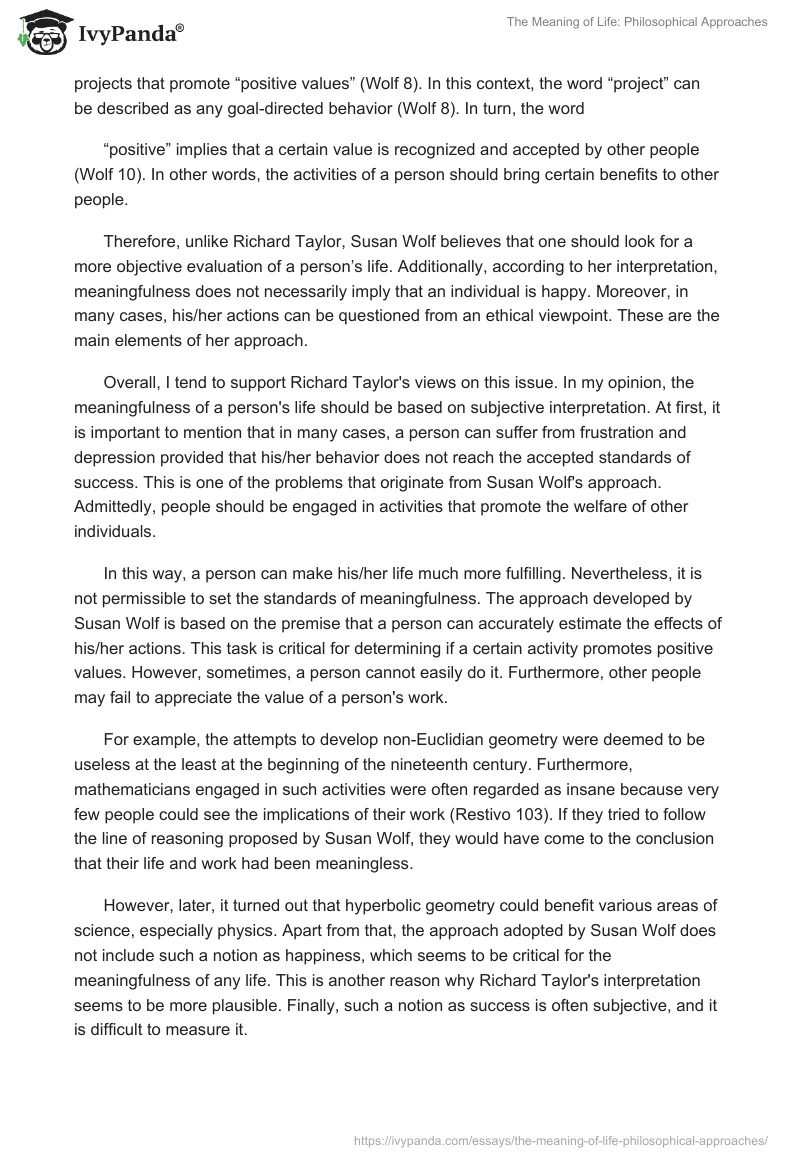 IvyPanda®

The Meaning of Life: Philosophical Approaches

projects that promote “positive values” (Wolf 8). In this context, the word “project” can be described as any goal-directed behavior (Wolf 8). In turn, the word

“positive” implies that a certain value is recognized and accepted by other people (Wolf 10). In other words, the activities of a person should bring certain benefits to other people.

Therefore, unlike Richard Taylor, Susan Wolf believes that one should look for a more objective evaluation of a person’s life. Additionally, according to her interpretation, meaningfulness does not necessarily imply that an individual is happy. Moreover, in many cases, his/her actions can be questioned from an ethical viewpoint. These are the main elements of her approach.

Overall, I tend to support Richard Taylor's views on this issue. In my opinion, the meaningfulness of a person's life should be based on subjective interpretation. At first, it is important to mention that in many cases, a person can suffer from frustration and depression provided that his/her behavior does not reach the accepted standards of success. This is one of the problems that originate from Susan Wolf's approach. Admittedly, people should be engaged in activities that promote the welfare of other individuals.

In this way, a person can make his/her life much more fulfilling. Nevertheless, it is not permissible to set the standards of meaningfulness. The approach developed by Susan Wolf is based on the premise that a person can accurately estimate the effects of his/her actions. This task is critical for determining if a certain activity promotes positive values. However, sometimes, a person cannot easily do it. Furthermore, other people may fail to appreciate the value of a person's work.

For example, the attempts to develop non-Euclidian geometry were deemed to be useless at the least at the beginning of the nineteenth century. Furthermore, mathematicians engaged in such activities were often regarded as insane because very few people could see the implications of their work (Restivo 103). If they tried to follow the line of reasoning proposed by Susan Wolf, they would have come to the conclusion that their life and work had been meaningless.

However, later, it turned out that hyperbolic geometry could benefit various areas of science, especially physics. Apart from that, the approach adopted by Susan Wolf does not include such a notion as happiness, which seems to be critical for the meaningfulness of any life. This is another reason why Richard Taylor's interpretation seems to be more plausible. Finally, such a notion as success is often subjective, and it is difficult to measure it.

https://ivypanda.com/essays/the-meaning-of-life-philosophical-approaches/